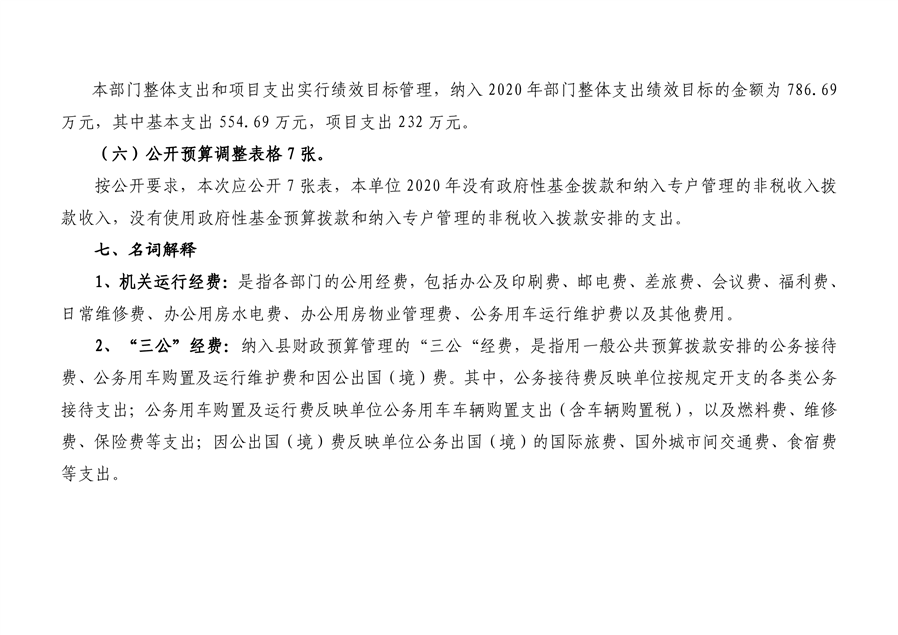 本部门整体支出和项目支出实行绩效目标管理，纳入 2020 年部门整体支出绩效目标的金额为 786.69 万元，其中基本支出 554.69 万元，项目支出 232 万元。

（六）公开预算调整表格 7 张。

按公开要求，本次应公开 7 张表，本单位 2020 年没有政府性基金拨款和纳入专户管理的非税收入拨款收入，没有使用政府性基金预算拨款和纳入专户管理的非税收入拨款安排的支出。

七、名词解释

1、机关运行经费：是指各部门的公用经费，包括办公及印刷费、邮电费、差旅费、会议费、福利费、日常维修费、办公用房水电费、办公用房物业管理费、公务用车运行维护费以及其他费用。

2、“三公”经费：纳入县财政预算管理的“三公“经费，是指用一般公共预算拨款安排的公务接待费、公务用车购置及运行维护费和因公出国（境）费。其中，公务接待费反映单位按规定开支的各类公务接待支出；公务用车购置及运行费反映单位公务用车车辆购置支出（含车辆购置税），以及燃料费、维修费、保险费等支出；因公出国（境）费反映单位公务出国（境）的国际旅费、国外城市间交通费、食宿费等支出。